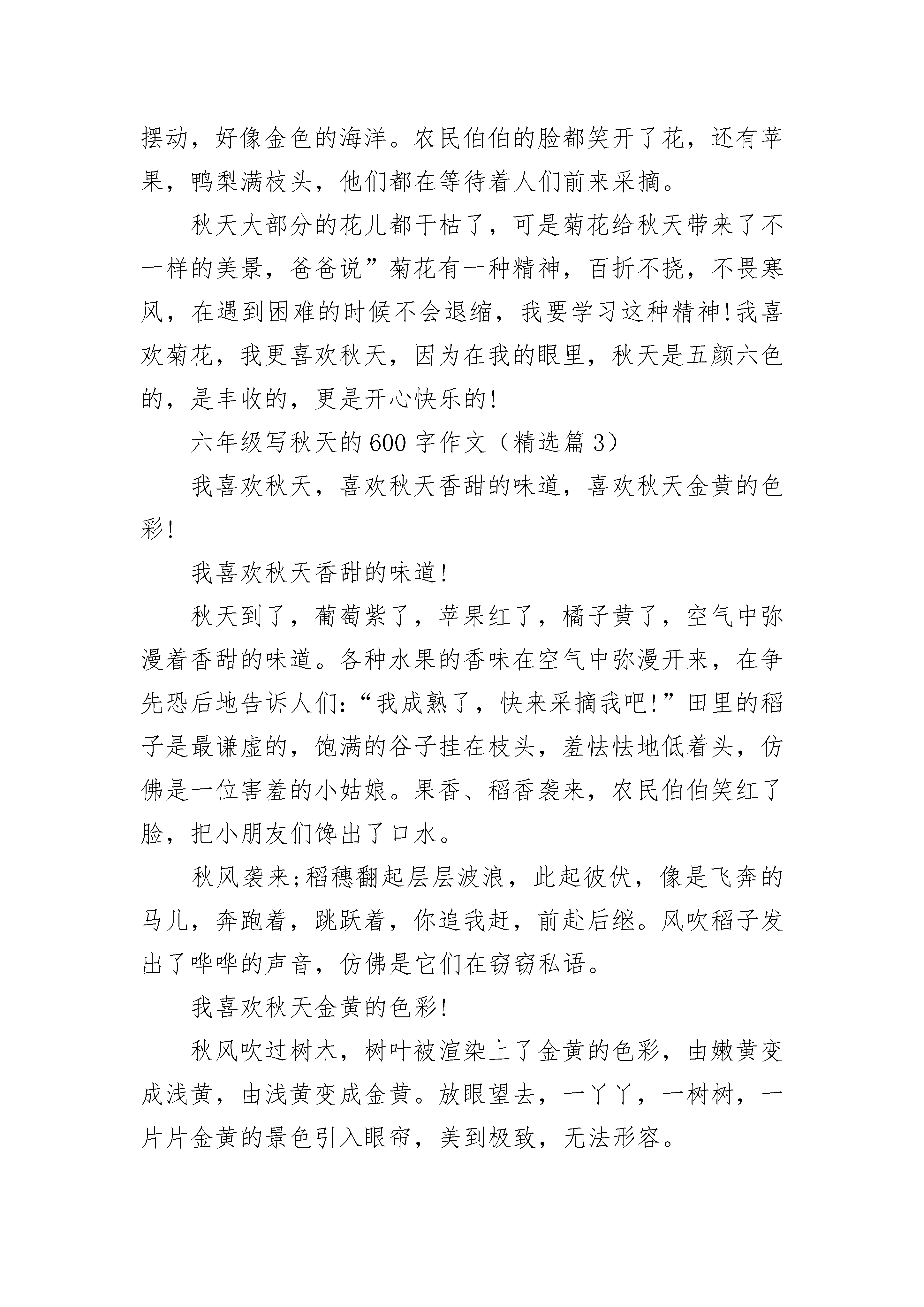 摆动，好像金色的海洋。农民伯伯的脸都笑开了花，还有苹果，鸭梨满枝头，他们都在等待着人们前来采摘。

秋天大部分的花儿都干枯了，可是菊花给秋天带来了不一样的美景，爸爸说”菊花有一种精神，百折不挠，不畏寒风，在遇到困难的时候不会退缩，我要学习这种精神!我喜欢菊花，我更喜欢秋天，因为在我的眼里，秋天是五颜六色的，是丰收的，更是开心快乐的!

六年级写秋天的600字作文（精选篇3）

我喜欢秋天，喜欢秋天香甜的味道，喜欢秋天金黄的色彩!

我喜欢秋天香甜的味道!

秋天到了，葡萄紫了，苹果红了，橘子黄了，空气中弥漫着香甜的味道。各种水果的香味在空气中弥漫开来，在争先恐后地告诉人们:“我成熟了，快来采摘我吧!”田里的稻子是最谦虚的，饱满的谷子挂在枝头，羞怯怯地低着头，仿佛是一位害羞的小姑娘。果香、稻香袭来，农民伯伯笑红了脸，把小朋友们馋出了口水。

秋风袭来;稻穗翻起层层波浪，此起彼伏，像是飞奔的马儿，奔跑着，跳跃着，你追我赶，前赴后继。风吹稻子发出了哗哗的声音，仿佛是它们在窃窃私语。

我喜欢秋天金黄的色彩!

秋风吹过树木，树叶被渲染上了金黄的色彩，由嫩黄变成浅黄，由浅黄变成金黄。放眼望去，一丫丫，一树树，一片片金黄的景色引入眼帘，美到极致，无法形容。